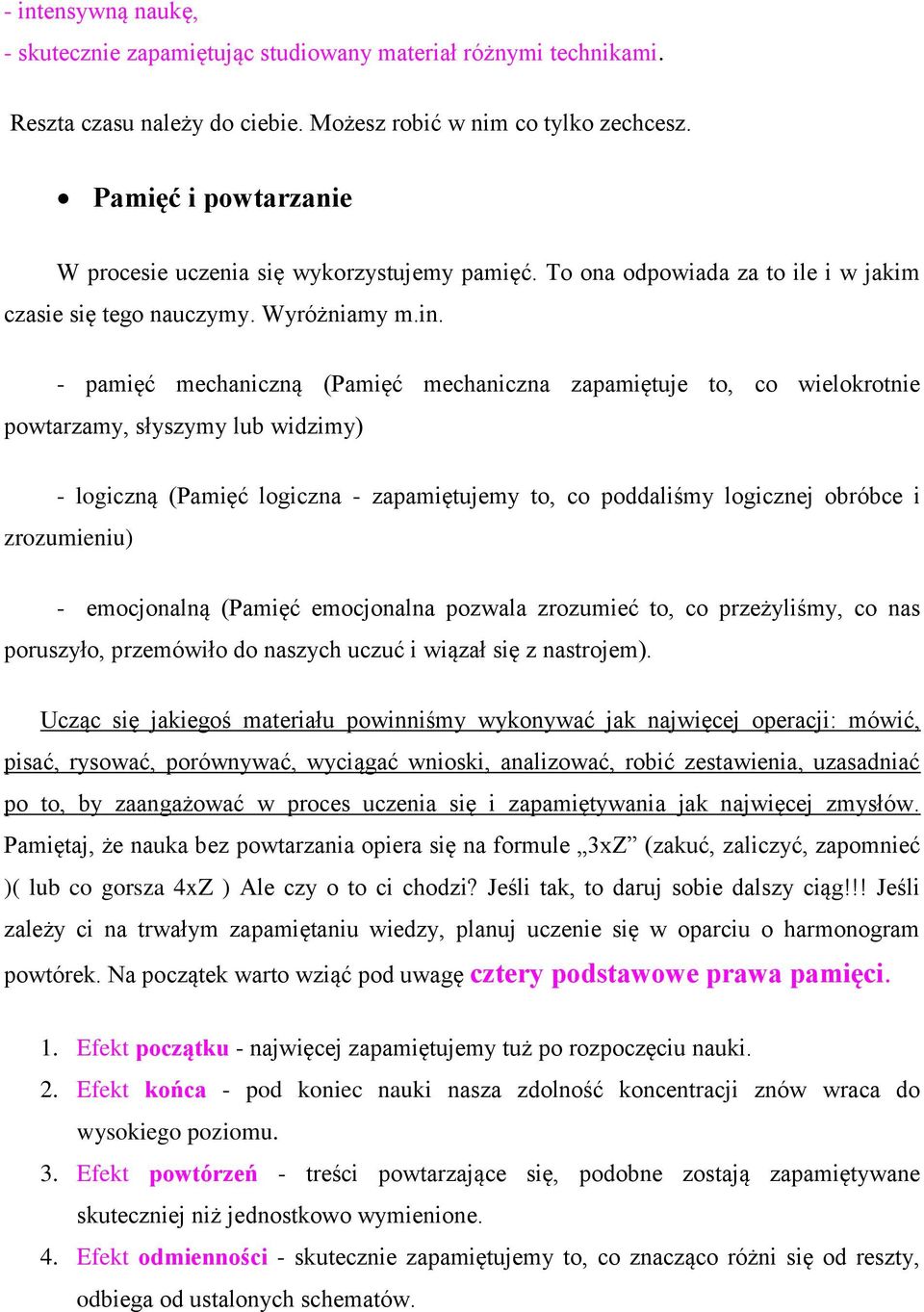 - intensywną naukę,
- skutecznie zapamiętując studiowany materiał różnymi technikami.

Reszta czasu należy do ciebie. Możesz robić w nim co tylko zechcesz.

• Pamięć i powtarzanie

W procesie uczenia się wykorzystujemy pamięć. To ona odpowiada za to ile i w jakim czasie się tego nauczymy. Wyróżniamy m.in.

- pamięć mechaniczną (Pamięć mechaniczna zapamiętuje to, co wielokrotnie powtarzamy, słyszymy lub widzimy)

- logiczną (Pamięć logiczna - zapamiętujemy to, co poddaliśmy logicznej obróbce i zrozumieniu)

- emocjonalną (Pamięć emocjonalna pozwala zrozumieć to, co przeżyliśmy, co nas poruszyło, przemówiło do naszych uczuć i wiązał się z nastrojem).

Ucząc się jakiegoś materiału powinniśmy wykonywać jak najwięcej operacji: mówić, pisać, rysować, porównywać, wyciągać wnioski, analizować, robić zestawienia, uzasadniać po to, by zaangażować w proces uczenia się i zapamiętywania jak najwięcej zmysłów. Pamiętaj, że nauka bez powtarzania opiera się na formule „3xZ” (zakuć, zaliczyć, zapomnieć )( lub co gorsza 4xZ ) Ale czy o to ci chodzi? Jeśli tak, to daruj sobie dalszy ciąg!!! Jeśli zależy ci na trwałym zapamiętaniu wiedzy, planuj uczenie się w oparciu o harmonogram powtórek. Na początek warto wziąć pod uwagę cztery podstawowe prawa pamięci.

1. Efekt początku - najwięcej zapamiętujemy tuż po rozpoczęciu nauki.
2. Efekt końca - pod koniec nauki nasza zdolność koncentracji znów wraca do wysokiego poziomu.
3. Efekt powtórzeń - treści powtarzające się, podobne zostają zapamiętywane skuteczniej niż jednostkowo wymienione.
4. Efekt odmienności - skutecznie zapamiętujemy to, co znacząco różni się od reszty, odbiega od ustalonych schematów.